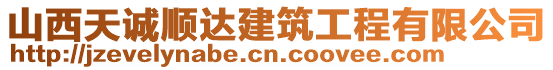 山西天诚顺达建筑工程有限公司
http://jzevelynabe.cn.coovee.com